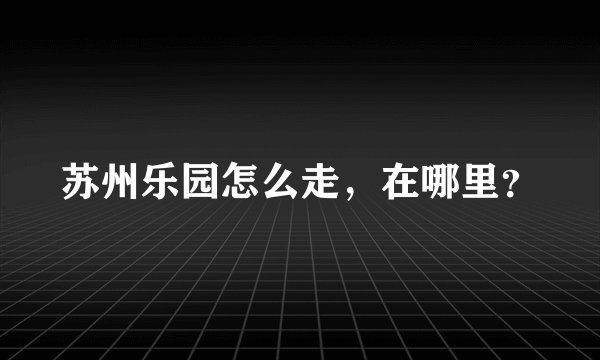 苏州乐园怎么走，在哪里？